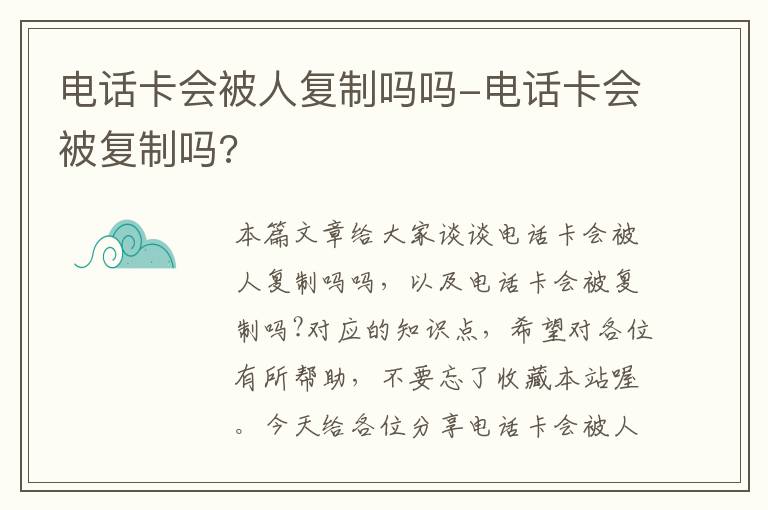 电话卡会被人复制吗吗-电话卡会被复制吗?

本篇文章给大家谈谈电话卡会被人复制吗吗，以及电话卡会被复制吗?对应的知识点，希望对各位有所帮助，不要忘了收藏本站喔。今天给各位分享电话卡会被人